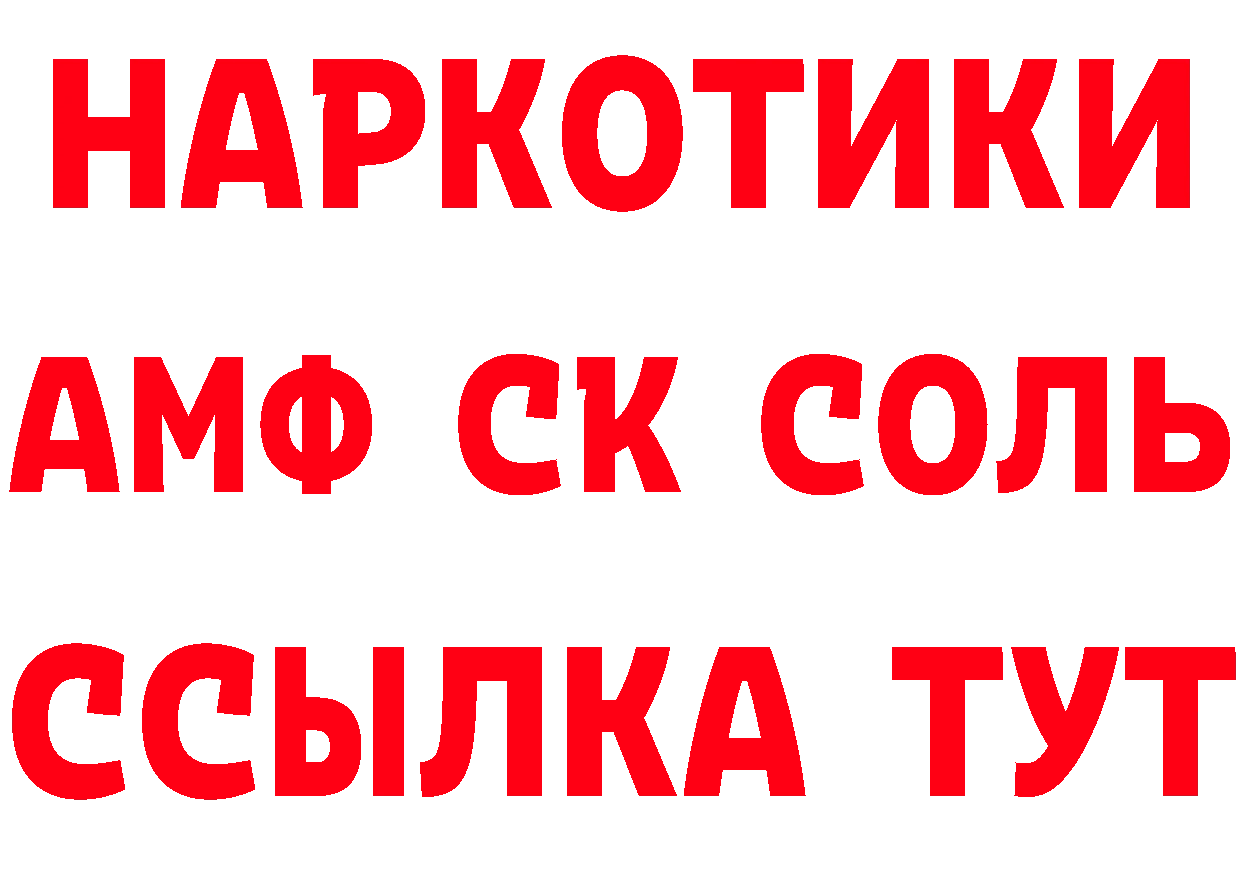 НАРКОТИКИ

АМФ СК СОЛЬ

ССЫЛКА ТУТ